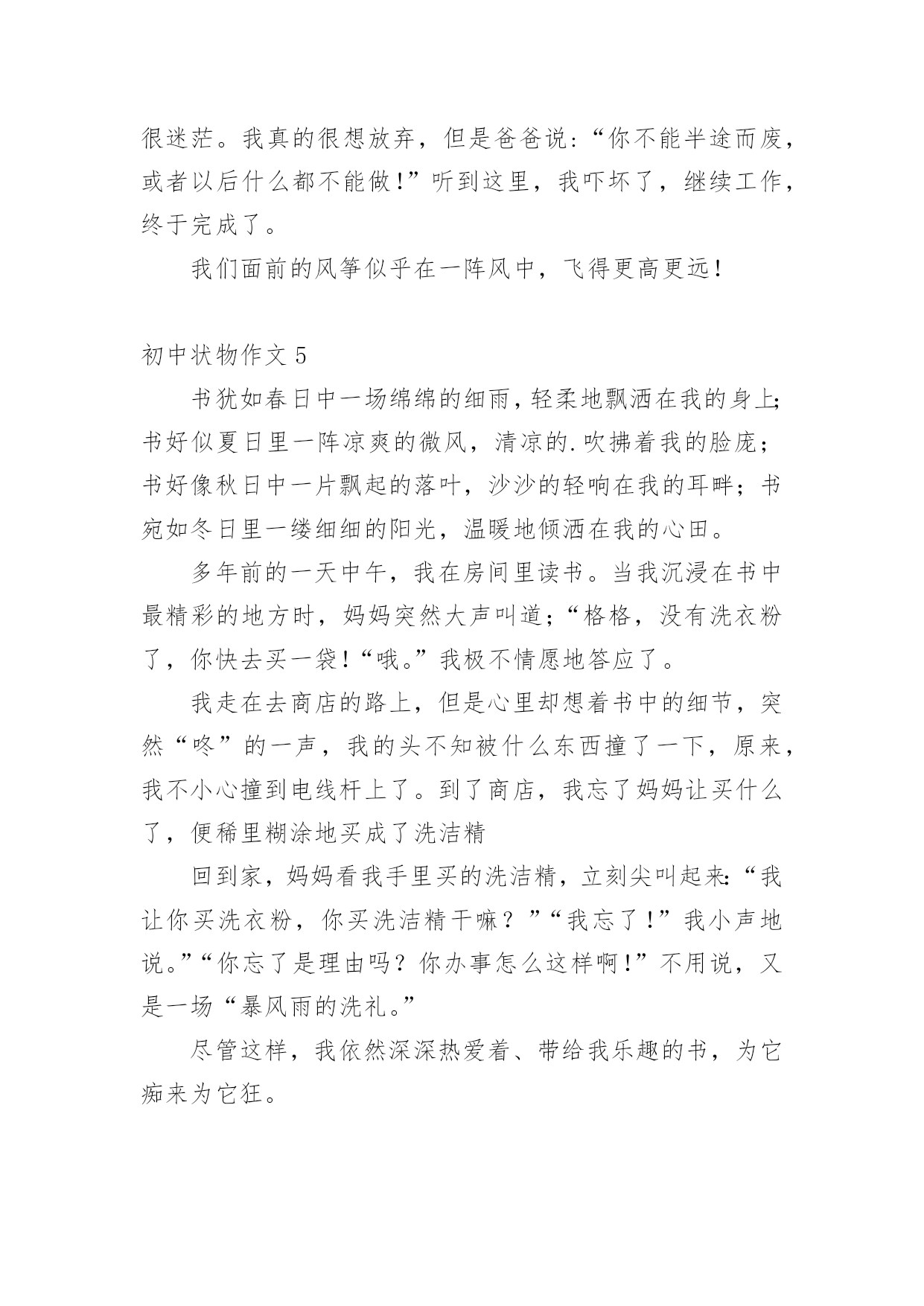 很迷茫。我真的很想放弃，但是爸爸说:“你不能半途而废，或者以后什么都不能做!”听到这里，我吓坏了，继续工作，终于完成了。

我们面前的风筝似乎在一阵风中，飞得更高更远!

初中状物作文 5

书犹如春日中一场绵绵的细雨，轻柔地飘洒在我的身上;书好似夏日里一阵凉爽的微风，清凉的.吹拂着我的脸庞;书好像秋日中一片飘起的落叶，沙沙的轻响在我的耳畔;书宛如冬日里一缕细细的阳光，温暖地倾洒在我的心田。

多年前的一天中午，我在房间里读书。当我沉浸在书中最精彩的地方时，妈妈突然大声叫道;“格格，没有洗衣粉了，你快去买一袋!“哦。”我极不情愿地答应了。

我走在去商店的路上，但是心里却想着书中的细节，突然“咚”的一声，我的头不知被什么东西撞了一下，原来，我不小心撞到电线杆上了。到了商店，我忘了妈妈让买什么了，便稀里糊涂地买成了洗洁精

回到家，妈妈看我手里买的洗洁精，立刻尖叫起来:“我让你买洗衣粉，你买洗洁精干嘛？”“我忘了!”我小声地说。”“你忘了是理由吗？你办事怎么这样啊!”不用说，又是一场“暴风雨的洗礼。”

尽管这样，我依然深深热爱着、带给我乐趣的书，为它痴来为它狂。